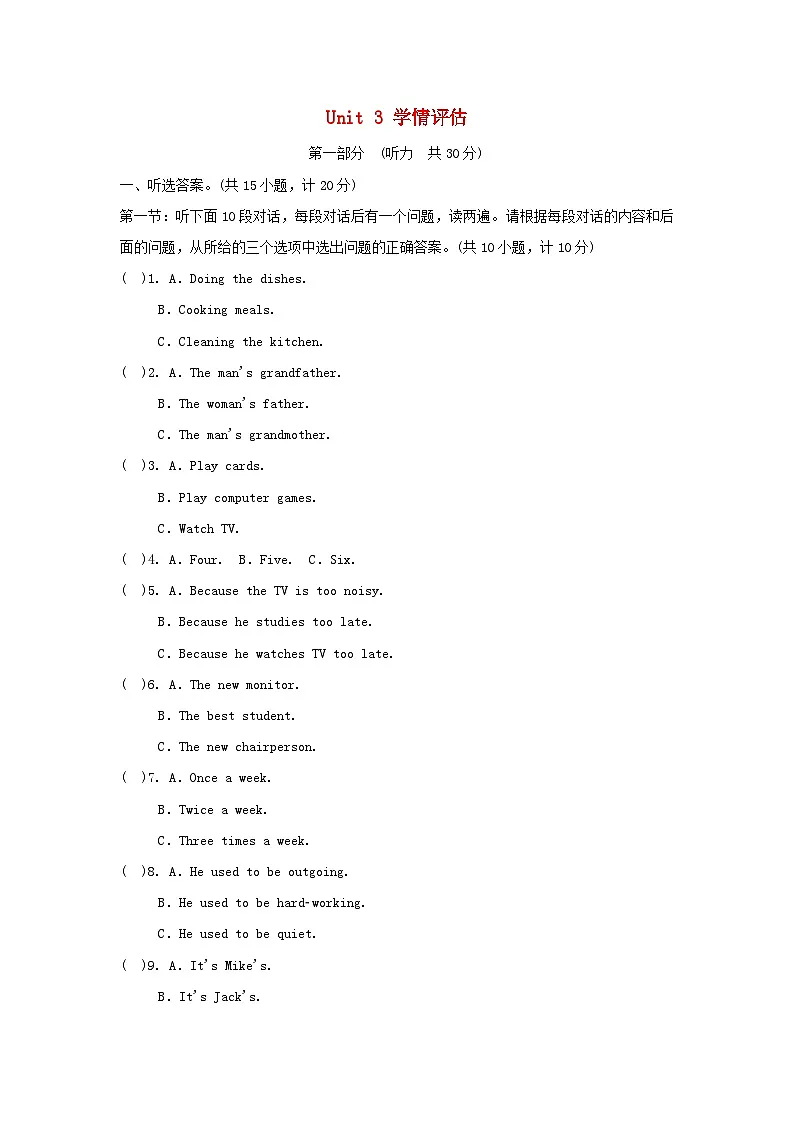 Unit 3 学情评估

第一部分 (听力 共30分)

一、听选答案。(共15小题，计20分)

第一节：听下面10段对话，每段对话后有一个问题，读两遍。请根据每段对话的内容和后面的问题，从所给的三个选项中选出问题的正确答案。(共10小题，计10分)

( )1. A. Doing the dishes.

B. Cooking meals.

C. Cleaning the kitchen.

( )2. A. The man's grandfather.

B. The woman's father.

C. The man's grandmother.

( )3. A. Play cards.

B. Play computer games.

C. Watch TV.

( )4. A. Four. B. Five. C. Six.

( )5. A. Because the TV is too noisy.

B. Because he studies too late.

C. Because he watches TV too late.

( )6. A. The new monitor.

B. The best student.

C. The new chairperson.

( )7. A. Once a week.

B. Twice a week.

C. Three times a week.

( )8. A. He used to be outgoing.

B. He used to be hard-working.

C. He used to be quiet.

( )9. A. It's Mike's.

B. It's Jack's.